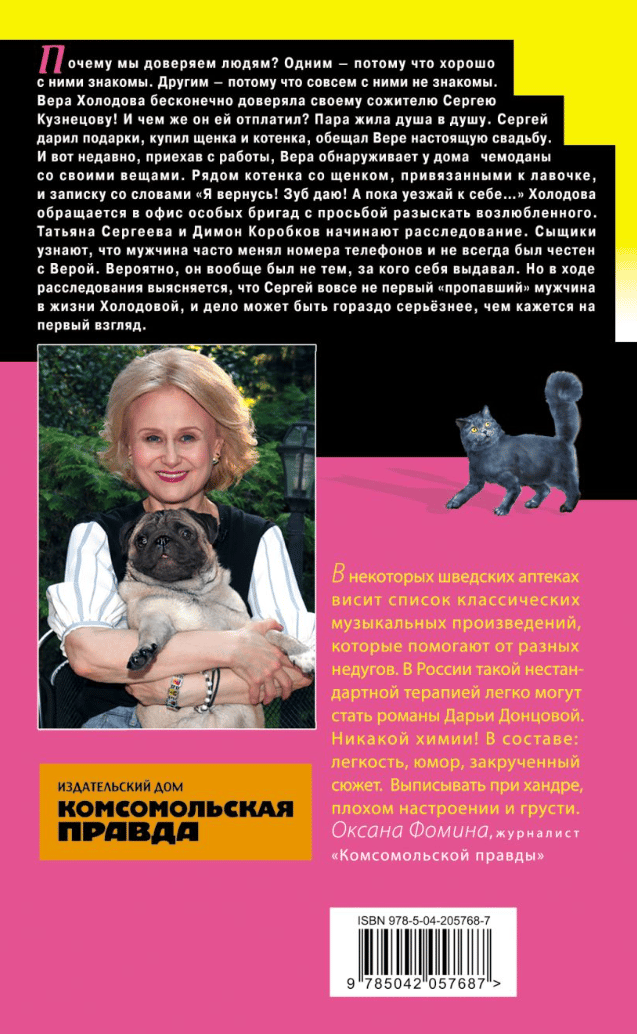 Почему мы доверяем людям? Одним – потому что хорошо с ними знакомы. Другим – потому что совсем с ними не знакомы. Вера Холодова бесконечно доверяла своему сожителю Сергею Кузнецову! И чем же он ей отплатил? Пара жила душа в душу. Сергей дарил подарки, купил щенка и котенка, обещал Вере настоящую свадьбу. И вот недавно, приехав с работы, Вера обнаруживает у дома чемоданы со своими вещами. Рядом котенка со щенком, привязанными к лавочке, и записку со словами «Я вернусь! Зуб даю! А пока уезжай к себе...» Холодова обращается в офис особых бригад с просьбой разыскать возлюбленного. Татьяна Сергеева и Димон Коробков начинают расследование. Сыщики узнают, что мужчина часто менял номера телефонов и не всегда был честен с Верой. Вероятно, он вообще был не тем, за кого себя выдавал. Но в ходе расследования выясняется, что Сергей вовсе не первый «пропавший» мужчина в жизни Холодовой, и дело может быть гораздо серьёзнее, чем кажется на первый взгляд.

В некоторых шведских аптеках висит список классических музыкальных произведений, которые помогают от разных недугов. В России такой нестандартной терапией легко могут стать романы Дарьи Донцовой. Никакой химии! В составе: легкость, юмор, закрученный сюжет. Выписывать при хандре, плохом настроении и грусти.
Оксана Фомина, журналист «Комсомольской правды»

ИЗДАТЕЛЬСКИЙ ДОМ
КОМСОМОЛЬСКАЯ ПРАВДА

ISBN 978-5-04-205768-7
9 785042 057687 >